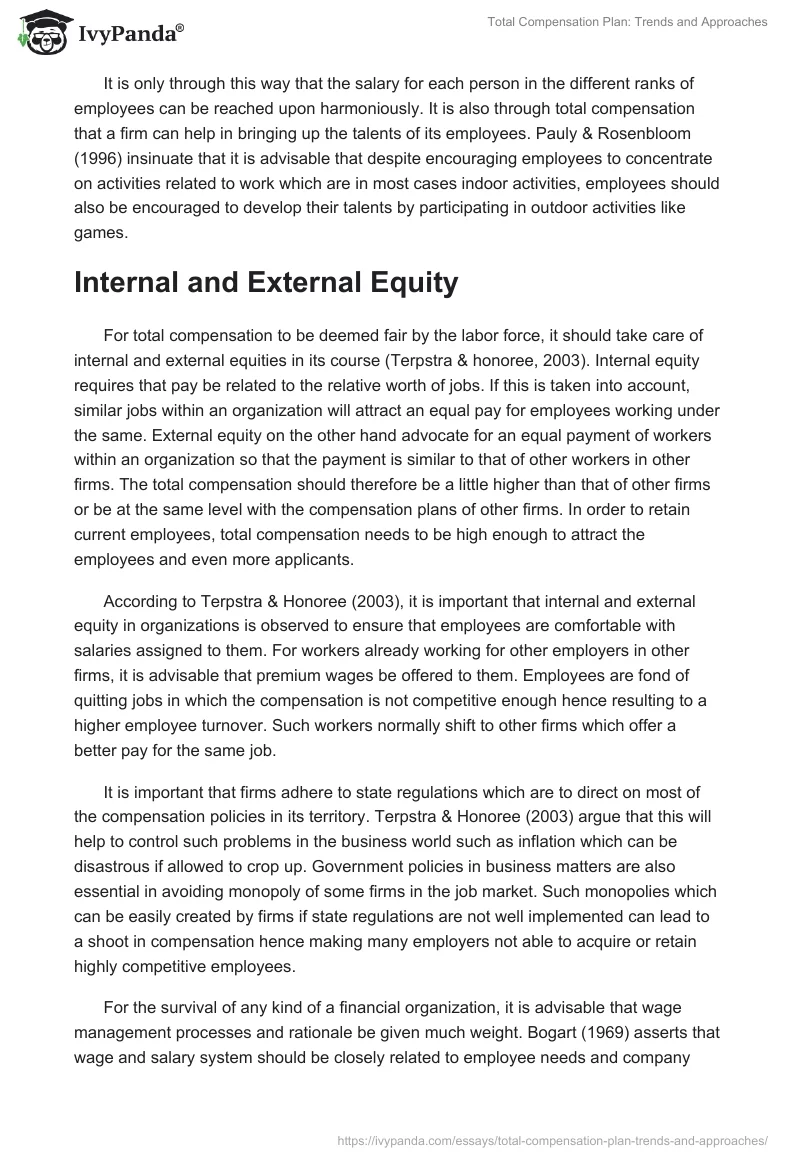 IvyPanda®

Total Compensation Plan: Trends and Approaches

It is only through this way that the salary for each person in the different ranks of employees can be reached upon harmoniously. It is also through total compensation that a firm can help in bringing up the talents of its employees. Pauly & Rosenbloom (1996) insinuate that it is advisable that despite encouraging employees to concentrate on activities related to work which are in most cases indoor activities, employees should also be encouraged to develop their talents by participating in outdoor activities like games.

Internal and External Equity

For total compensation to be deemed fair by the labor force, it should take care of internal and external equities in its course (Terpstra & honoree, 2003). Internal equity requires that pay be related to the relative worth of jobs. If this is taken into account, similar jobs within an organization will attract an equal pay for employees working under the same. External equity on the other hand advocate for an equal payment of workers within an organization so that the payment is similar to that of other workers in other firms. The total compensation should therefore be a little higher than that of other firms or be at the same level with the compensation plans of other firms. In order to retain current employees, total compensation needs to be high enough to attract the employees and even more applicants.

According to Terpstra & Honoree (2003), it is important that internal and external equity in organizations is observed to ensure that employees are comfortable with salaries assigned to them. For workers already working for other employers in other firms, it is advisable that premium wages be offered to them. Employees are fond of quitting jobs in which the compensation is not competitive enough hence resulting to a higher employee turnover. Such workers normally shift to other firms which offer a better pay for the same job.

It is important that firms adhere to state regulations which are to direct on most of the compensation policies in its territory. Terpstra & Honoree (2003) argue that this will help to control such problems in the business world such as inflation which can be disastrous if allowed to crop up. Government policies in business matters are also essential in avoiding monopoly of some firms in the job market. Such monopolies which can be easily created by firms if state regulations are not well implemented can lead to a shoot in compensation hence making many employers not able to acquire or retain highly competitive employees.

For the survival of any kind of a financial organization, it is advisable that wage management processes and rationale be given much weight. Bogart (1969) asserts that wage and salary system should be closely related to employee needs and company

https://ivypanda.com/essays/total-compensation-plan-trends-and-approaches/